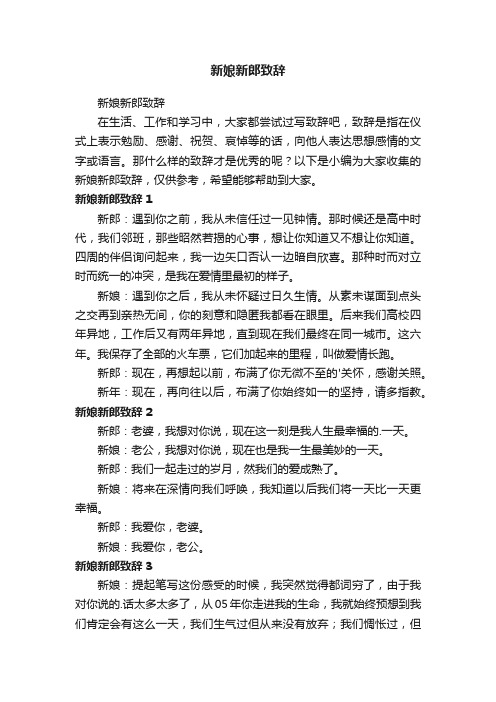 新娘新郎致辞

新娘新郎致辞

在生活、工作和学习中，大家都尝试过写致辞吧，致辞是指在仪式上表示勉励、感谢、祝贺、哀悼等的话，向他人表达思想感情的文字或语言。那什么样的致辞才是优秀的呢？以下是小编为大家收集的新娘新郎致辞，仅供参考，希望能够帮助到大家。

新娘新郎致辞 1

新郎：遇到你之前，我从未信任过一见钟情。那时候还是高中时代，我们邻班，那些昭然若揭的心事，想让你知道又不想让你知道。四周的伴侣询问起来，我一边矢口否认一边暗自欣喜。那种时而对立时而统一的冲突，是我在爱情里最初的样子。

新娘：遇到你之后，我从未怀疑过日久生情。从素未谋面到点头之交再到亲热无间，你的刻意和隐匿我都看在眼里。后来我们高校四年异地，工作后又有两年异地，直到现在我们最终在同一城市。这六年。我保存了全部的火车票，它们加起来的里程，叫做爱情长跑。

新郎：现在，再想起以前，布满了你无微不至的'关怀，感谢关照。

新年：现在，再向往以后，布满了你始终如一的坚持，请多指教。

新娘新郎致辞 2

新郎：老婆，我想对你说，现在这一刻是我人生最幸福的.一天。

新娘：老公，我想对你说，现在也是我一生最美妙的一天。

新郎：我们一起走过的岁月，然我们的爱成熟了。

新娘：将来在深情向我们呼唤，我知道以后我们将一天比一天更幸福。

新郎：我爱你，老婆。

新娘：我爱你，老公。

新娘新郎致辞 3

新娘：提起笔写这份感受的时候，我突然觉得都词穷了，由于我对你说的.话太多太多了，从 05 年你走进我的生命，我就始终预想到我们肯定会有这么一天，我们生气过但从来没有放弃；我们惆怅过，但